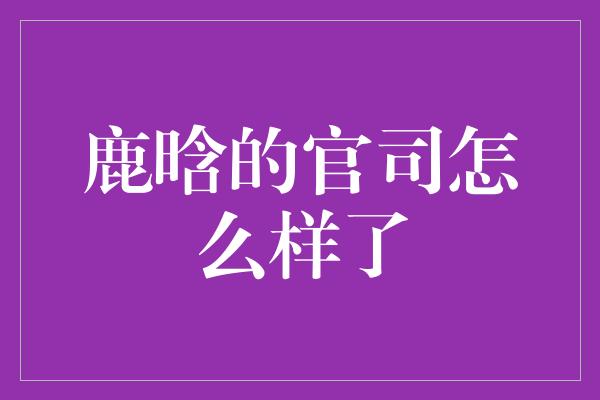 鹿晗的官司怎么样了